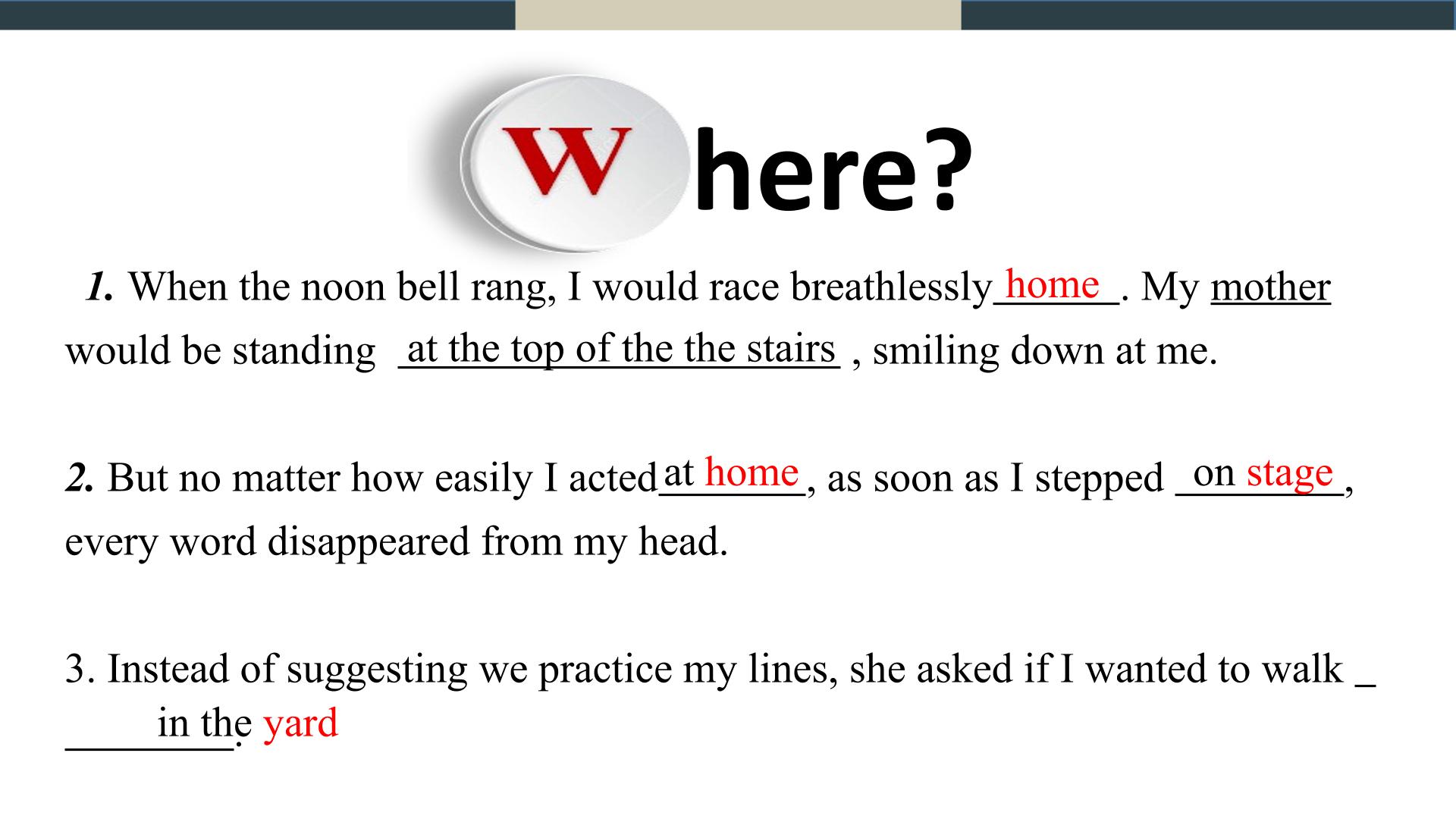 W here?

1. When the noon bell rang, I would race breathlessly home. My mother would be standing at the top of the the stairs , smiling down at me.

2. But no matter how easily I acted at home, as soon as I stepped on stage, every word disappeared from my head.

3. Instead of suggesting we practice my lines, she asked if I wanted to walk in the yard.